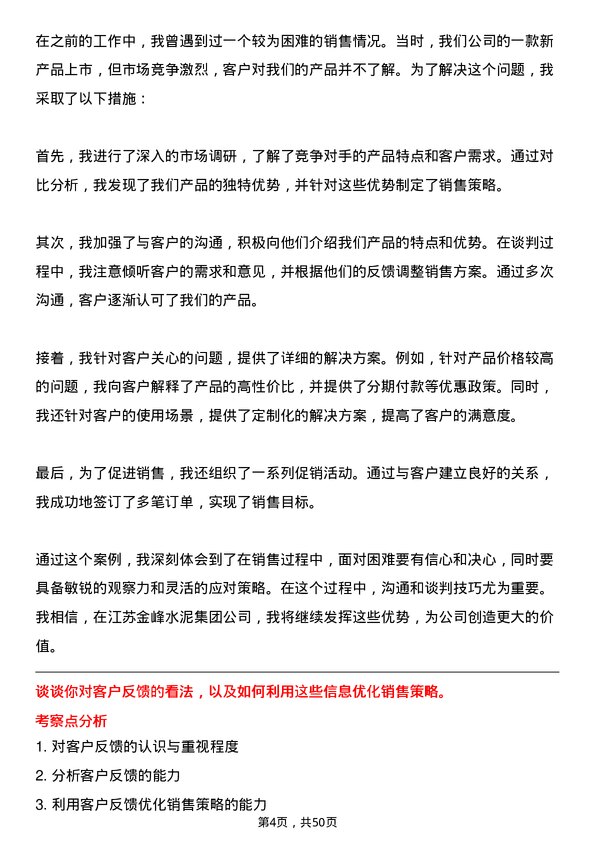 在之前的工作中，我曾遇到过一个较为困难的销售情况。当时，我们公司的一款新产品上市，但市场竞争激烈，客户对我们的产品并不了解。为了解决这个问题，我采取了以下措施：

首先，我进行了深入的市场调研，了解了竞争对手的产品特点和客户需求。通过对比分析，我发现了我们产品的独特优势，并针对这些优势制定了销售策略。

其次，我加强了与客户的沟通，积极向他们介绍我们产品的特点和优势。在谈判过程中，我注意倾听客户的需求和意见，并根据他们的反馈调整销售方案。通过多次沟通，客户逐渐认可了我们的产品。

接着，我针对客户关心的问题，提供了详细的解决方案。例如，针对产品价格较高的问题，我向客户解释了产品的高性价比，并提供了分期付款等优惠政策。同时，我还针对客户的使用场景，提供了定制化的解决方案，提高了客户的满意度。

最后，为了促进销售，我还组织了一系列促销活动。通过与客户建立良好的关系，我成功地签订了多笔订单，实现了销售目标。

通过这个案例，我深刻体会到了在销售过程中，面对困难要有信心和决心，同时要具备敏锐的观察力和灵活的应对策略。在这个过程中，沟通和谈判技巧尤为重要。我相信，在江苏金峰水泥集团公司，我将继续发挥这些优势，为公司创造更大的价值。

谈谈你对客户反馈的看法，以及如何利用这些信息优化销售策略。

考察点分析

1. 对客户反馈的认识与重视程度

2. 分析客户反馈的能力

3. 利用客户反馈优化销售策略的能力

第4页，共50页